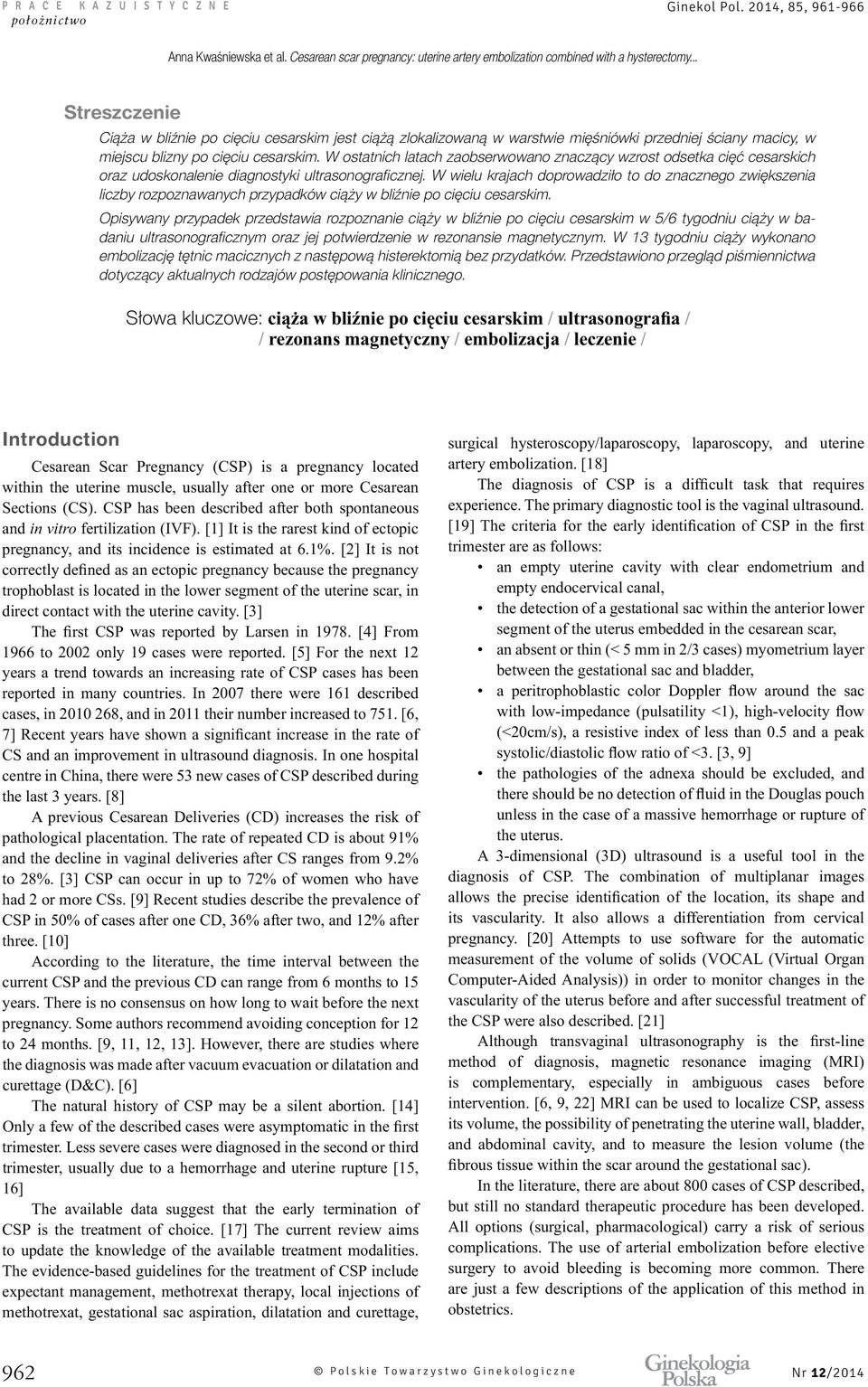 PRACE KAZUISTYCZNE
położnictwo

Ginekol Pol. 2014, 85, 961-966

Anna Kwaśniewska et al. Cesarean scar pregnancy: uterine artery embolization combined with a hysterectomy...

Streszczenie

Ciąża w bliźnie po cięciu cesarskim jest ciążą zlokalizowaną w warstwie mięśniówki przedniej ściany macicy, w miejscu blizny po cięciu cesarskim. W ostatnich latach zaobserwowano znaczący wzrost odsetka cięć cesarskich oraz udoskonalenie diagnostyki ultrasonograficznej. W wielu krajach doprowadziło to do znacznego zwiększenia liczby rozpoznawanych przypadków ciąży w bliźnie po cięciu cesarskim.

Opisywany przypadek przedstawia rozpoznanie ciąży w bliźnie po cięciu cesarskim w 5/6 tygodniu ciąży w badaniu ultrasonograficznym oraz jej potwierdzenie w rezonansie magnetycznym. W 13 tygodniu ciąży wykonano embolizację tętnic macicznych z następową histerektomią bez przydatków. Przedstawiono przegląd piśmiennictwa dotyczący aktualnych rodzajów postępowania klinicznego.

Słowa kluczowe: ciąża w bliźnie po cięciu cesarskim / ultrasonografia / / rezonans magnetyczny / embolizacja / leczenie /

Introduction

Cesarean Scar Pregnancy (CSP) is a pregnancy located within the uterine muscle, usually after one or more Cesarean Sections (CS). CSP has been described after both spontaneous and in vitro fertilization (IVF). [1] It is the rarest kind of ectopic pregnancy, and its incidence is estimated at 6.1%. [2] It is not correctly defined as an ectopic pregnancy because the pregnancy trophoblast is located in the lower segment of the uterine scar, in direct contact with the uterine cavity. [3]

The first CSP was reported by Larsen in 1978. [4] From 1966 to 2002 only 19 cases were reported. [5] For the next 12 years a trend towards an increasing rate of CSP cases has been reported in many countries. In 2007 there were 161 described cases, in 2010 268, and in 2011 their number increased to 751. [6, 7] Recent years have shown a significant increase in the rate of CS and an improvement in ultrasound diagnosis. In one hospital centre in China, there were 53 new cases of CSP described during the last 3 years. [8]

A previous Cesarean Deliveries (CD) increases the risk of pathological placentation. The rate of repeated CD is about 91% and the decline in vaginal deliveries after CS ranges from 9.2% to 28%. [3] CSP can occur in up to 72% of women who have had 2 or more CSs. [9] Recent studies describe the prevalence of CSP in 50% of cases after one CD, 36% after two, and 12% after three. [10]

According to the literature, the time interval between the current CSP and the previous CD can range from 6 months to 15 years. There is no consensus on how long to wait before the next pregnancy. Some authors recommend avoiding conception for 12 to 24 months. [9, 11, 12, 13]. However, there are studies where the diagnosis was made after vacuum evacuation or dilatation and curettage (D&C). [6]

The natural history of CSP may be a silent abortion. [14] Only a few of the described cases were asymptomatic in the first trimester. Less severe cases were diagnosed in the second or third trimester, usually due to a hemorrhage and uterine rupture [15, 16]

The available data suggest that the early termination of CSP is the treatment of choice. [17] The current review aims to update the knowledge of the available treatment modalities. The evidence-based guidelines for the treatment of CSP include expectant management, methotrexat therapy, local injections of methotrexat, gestational sac aspiration, dilatation and curettage, surgical hysteroscopy/laparoscopy, laparoscopy, and uterine artery embolization. [18]

The diagnosis of CSP is a difficult task that requires experience. The primary diagnostic tool is the vaginal ultrasound. [19] The criteria for the early identification of CSP in the first trimester are as follows:

• an empty uterine cavity with clear endometrium and empty endocervical canal,
• the detection of a gestational sac within the anterior lower segment of the uterus embedded in the cesarean scar,
• an absent or thin (< 5 mm in 2/3 cases) myometrium layer between the gestational sac and bladder,
• a peritrophoblastic color Doppler flow around the sac with low-impedance (pulsatility <1), high-velocity flow (<20cm/s), a resistive index of less than 0.5 and a peak systolic/diastolic flow ratio of <3. [3, 9]
• the pathologies of the adnexa should be excluded, and there should be no detection of fluid in the Douglas pouch unless in the case of a massive hemorrhage or rupture of the uterus.

A 3-dimensional (3D) ultrasound is a useful tool in the diagnosis of CSP. The combination of multiplanar images allows the precise identification of the location, its shape and its vascularity. It also allows a differentiation from cervical pregnancy. [20] Attempts to use software for the automatic measurement of the volume of solids (VOCAL (Virtual Organ Computer-Aided Analysis)) in order to monitor changes in the vascularity of the uterus before and after successful treatment of the CSP were also described. [21]

Although transvaginal ultrasonography is the first-line method of diagnosis, magnetic resonance imaging (MRI) is complementary, especially in ambiguous cases before intervention. [6, 9, 22] MRI can be used to localize CSP, assess its volume, the possibility of penetrating the uterine wall, bladder, and abdominal cavity, and to measure the lesion volume (the fibrous tissue within the scar around the gestational sac).

In the literature, there are about 800 cases of CSP described, but still no standard therapeutic procedure has been developed. All options (surgical, pharmacological) carry a risk of serious complications. The use of arterial embolization before elective surgery to avoid bleeding is becoming more common. There are just a few descriptions of the application of this method in obstetrics.

962 © Polskie Towarzystwo Ginekologiczne Ginekologia Polska Nr 12/2014